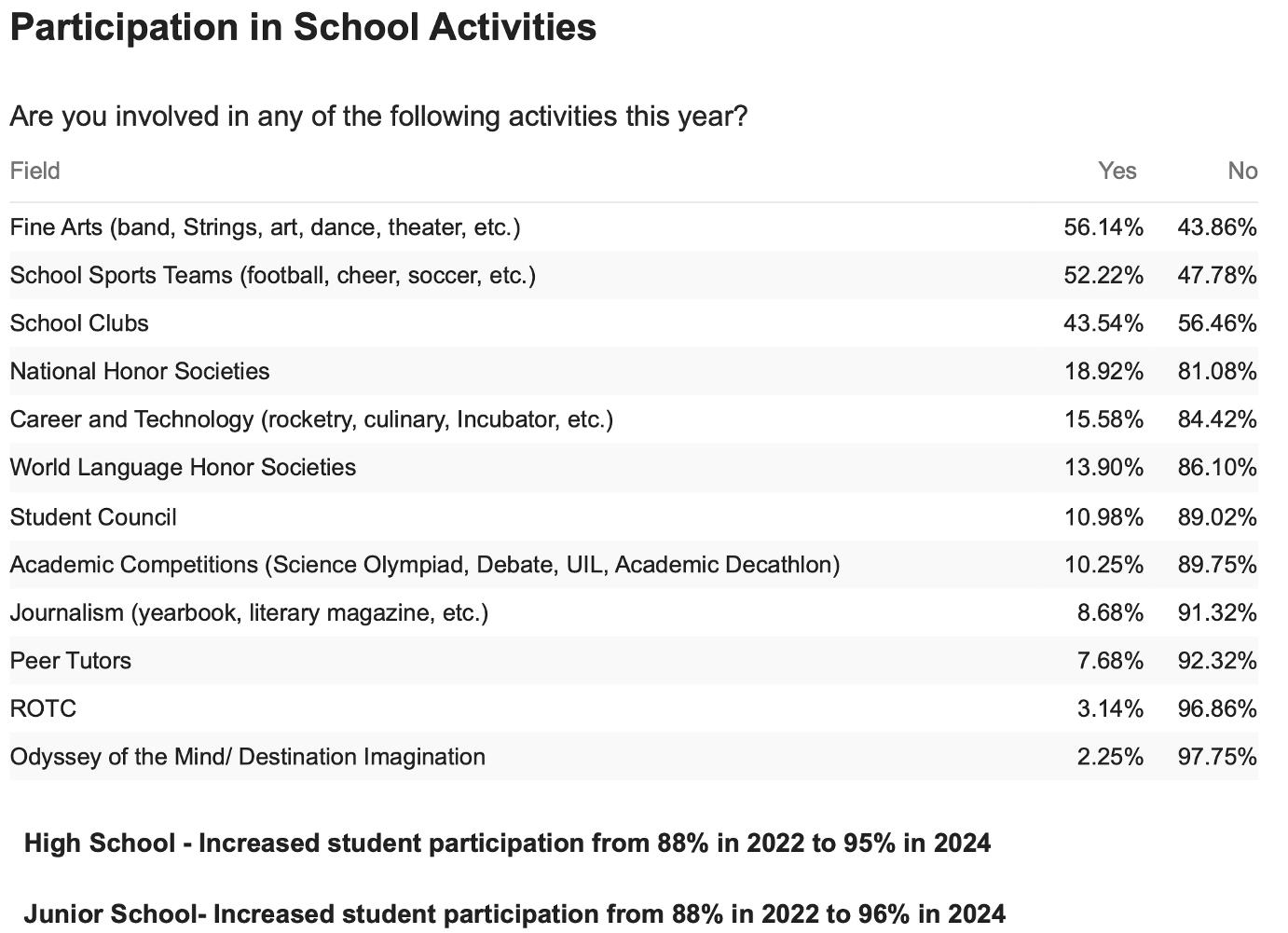 Participation in School Activities

Are you involved in any of the following activities this year?

| Field | Yes | No |
|---|---|---|
| Fine Arts (band, Strings, art, dance, theater, etc.) | 56.14% | 43.86% |
| School Sports Teams (football, cheer, soccer, etc.) | 52.22% | 47.78% |
| School Clubs | 43.54% | 56.46% |
| National Honor Societies | 18.92% | 81.08% |
| Career and Technology (rocketry, culinary, Incubator, etc.) | 15.58% | 84.42% |
| World Language Honor Societies | 13.90% | 86.10% |
| Student Council | 10.98% | 89.02% |
| Academic Competitions (Science Olympiad, Debate, UIL, Academic Decathlon) | 10.25% | 89.75% |
| Journalism (yearbook, literary magazine, etc.) | 8.68% | 91.32% |
| Peer Tutors | 7.68% | 92.32% |
| ROTC | 3.14% | 96.86% |
| Odyssey of the Mind/ Destination Imagination | 2.25% | 97.75% |

High School - Increased student participation from 88% in 2022 to 95% in 2024

Junior School- Increased student participation from 88% in 2022 to 96% in 2024